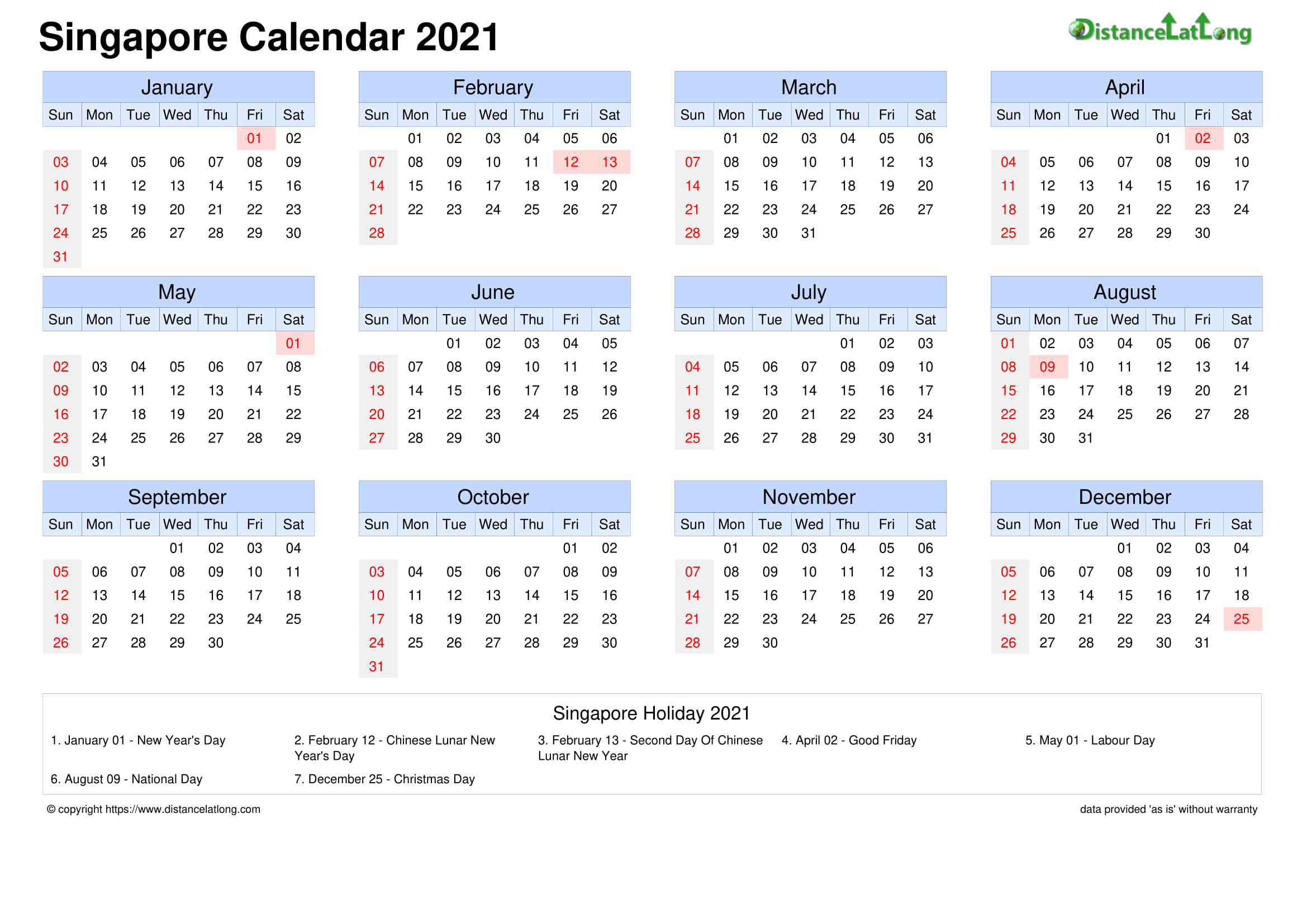 Singapore Calendar 2021

DistanceLatLong

January

| Sun | Mon | Tue | Wed | Thu | Fri | Sat |
|---|---|---|---|---|---|---|
| | | | | | 01 | 02 |
| 03 | 04 | 05 | 06 | 07 | 08 | 09 |
| 10 | 11 | 12 | 13 | 14 | 15 | 16 |
| 17 | 18 | 19 | 20 | 21 | 22 | 23 |
| 24 | 25 | 26 | 27 | 28 | 29 | 30 |
| 31 | | | | | | |

February

| Sun | Mon | Tue | Wed | Thu | Fri | Sat |
|---|---|---|---|---|---|---|
| | 01 | 02 | 03 | 04 | 05 | 06 |
| 07 | 08 | 09 | 10 | 11 | 12 | 13 |
| 14 | 15 | 16 | 17 | 18 | 19 | 20 |
| 21 | 22 | 23 | 24 | 25 | 26 | 27 |
| 28 | | | | | | |

March

| Sun | Mon | Tue | Wed | Thu | Fri | Sat |
|---|---|---|---|---|---|---|
| | 01 | 02 | 03 | 04 | 05 | 06 |
| 07 | 08 | 09 | 10 | 11 | 12 | 13 |
| 14 | 15 | 16 | 17 | 18 | 19 | 20 |
| 21 | 22 | 23 | 24 | 25 | 26 | 27 |
| 28 | 29 | 30 | 31 | | | |

April

| Sun | Mon | Tue | Wed | Thu | Fri | Sat |
|---|---|---|---|---|---|---|
| | | | | 01 | 02 | 03 |
| 04 | 05 | 06 | 07 | 08 | 09 | 10 |
| 11 | 12 | 13 | 14 | 15 | 16 | 17 |
| 18 | 19 | 20 | 21 | 22 | 23 | 24 |
| 25 | 26 | 27 | 28 | 29 | 30 | |

May

| Sun | Mon | Tue | Wed | Thu | Fri | Sat |
|---|---|---|---|---|---|---|
| | | | | | | 01 |
| 02 | 03 | 04 | 05 | 06 | 07 | 08 |
| 09 | 10 | 11 | 12 | 13 | 14 | 15 |
| 16 | 17 | 18 | 19 | 20 | 21 | 22 |
| 23 | 24 | 25 | 26 | 27 | 28 | 29 |
| 30 | 31 | | | | | |

June

| Sun | Mon | Tue | Wed | Thu | Fri | Sat |
|---|---|---|---|---|---|---|
| | | 01 | 02 | 03 | 04 | 05 |
| 06 | 07 | 08 | 09 | 10 | 11 | 12 |
| 13 | 14 | 15 | 16 | 17 | 18 | 19 |
| 20 | 21 | 22 | 23 | 24 | 25 | 26 |
| 27 | 28 | 29 | 30 | | | |

July

| Sun | Mon | Tue | Wed | Thu | Fri | Sat |
|---|---|---|---|---|---|---|
| | | | | 01 | 02 | 03 |
| 04 | 05 | 06 | 07 | 08 | 09 | 10 |
| 11 | 12 | 13 | 14 | 15 | 16 | 17 |
| 18 | 19 | 20 | 21 | 22 | 23 | 24 |
| 25 | 26 | 27 | 28 | 29 | 30 | 31 |

August

| Sun | Mon | Tue | Wed | Thu | Fri | Sat |
|---|---|---|---|---|---|---|
| 01 | 02 | 03 | 04 | 05 | 06 | 07 |
| 08 | 09 | 10 | 11 | 12 | 13 | 14 |
| 15 | 16 | 17 | 18 | 19 | 20 | 21 |
| 22 | 23 | 24 | 25 | 26 | 27 | 28 |
| 29 | 30 | 31 | | | | |

September

| Sun | Mon | Tue | Wed | Thu | Fri | Sat |
|---|---|---|---|---|---|---|
| | | | 01 | 02 | 03 | 04 |
| 05 | 06 | 07 | 08 | 09 | 10 | 11 |
| 12 | 13 | 14 | 15 | 16 | 17 | 18 |
| 19 | 20 | 21 | 22 | 23 | 24 | 25 |
| 26 | 27 | 28 | 29 | 30 | | |

October

| Sun | Mon | Tue | Wed | Thu | Fri | Sat |
|---|---|---|---|---|---|---|
| | | | | | 01 | 02 |
| 03 | 04 | 05 | 06 | 07 | 08 | 09 |
| 10 | 11 | 12 | 13 | 14 | 15 | 16 |
| 17 | 18 | 19 | 20 | 21 | 22 | 23 |
| 24 | 25 | 26 | 27 | 28 | 29 | 30 |
| 31 | | | | | | |

November

| Sun | Mon | Tue | Wed | Thu | Fri | Sat |
|---|---|---|---|---|---|---|
| | 01 | 02 | 03 | 04 | 05 | 06 |
| 07 | 08 | 09 | 10 | 11 | 12 | 13 |
| 14 | 15 | 16 | 17 | 18 | 19 | 20 |
| 21 | 22 | 23 | 24 | 25 | 26 | 27 |
| 28 | 29 | 30 | | | | |

December

| Sun | Mon | Tue | Wed | Thu | Fri | Sat |
|---|---|---|---|---|---|---|
| | | | 01 | 02 | 03 | 04 |
| 05 | 06 | 07 | 08 | 09 | 10 | 11 |
| 12 | 13 | 14 | 15 | 16 | 17 | 18 |
| 19 | 20 | 21 | 22 | 23 | 24 | 25 |
| 26 | 27 | 28 | 29 | 30 | 31 | |

Singapore Holiday 2021

1. January 01 - New Year's Day
2. February 12 - Chinese Lunar New Year's Day
3. February 13 - Second Day Of Chinese Lunar New Year
4. April 02 - Good Friday
5. May 01 - Labour Day
6. August 09 - National Day
7. December 25 - Christmas Day

© copyright https://www.distancelatlong.com

data provided 'as is' without warranty